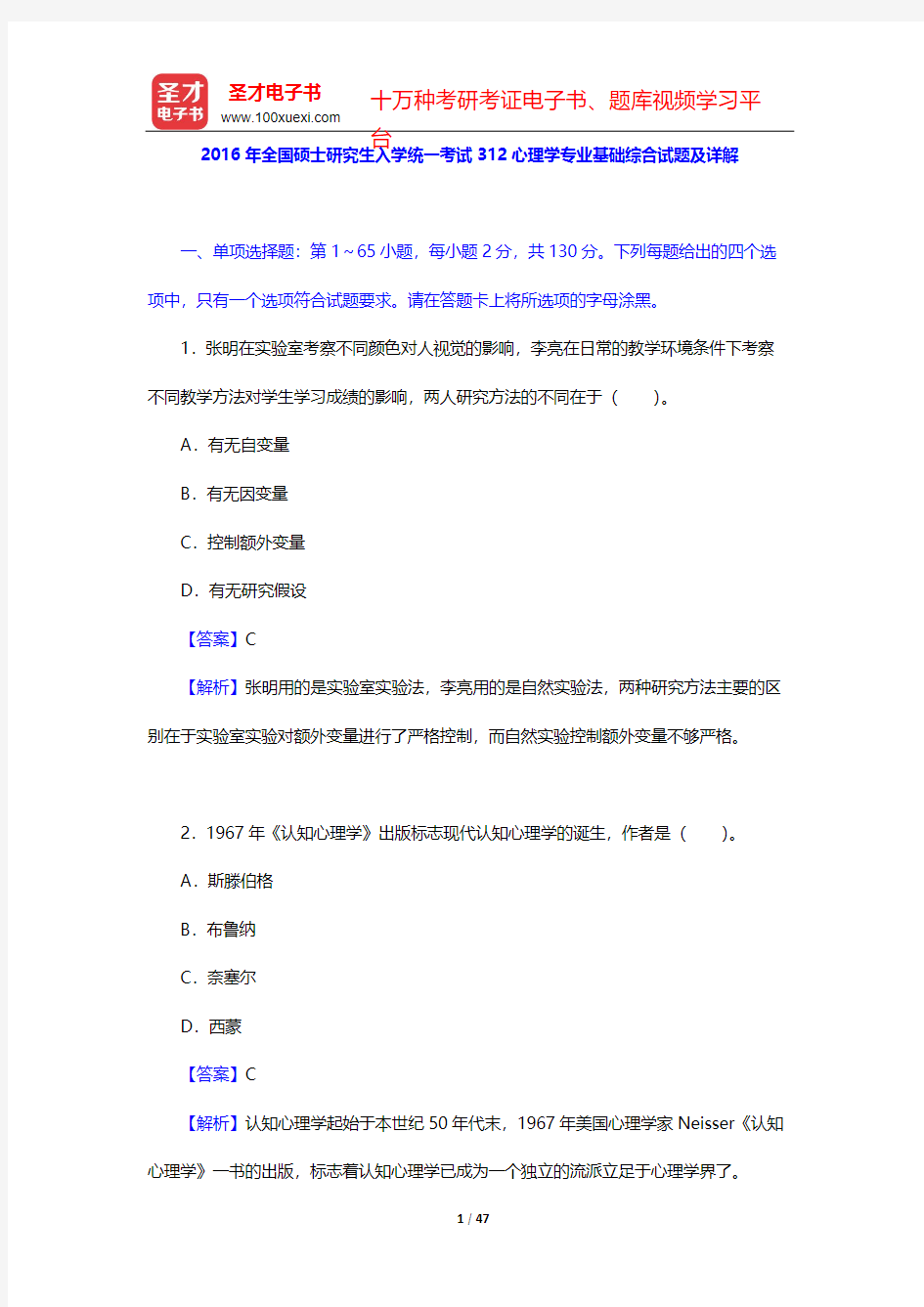 圣才
电子书

圣才电子书
www.100xuexi.com

十万种考研考证电子书、题库视频学习平台

2016 年全国硕士研究生入学统一考试 312 心理学专业基础综合试题及详解

一、单项选择题：第 1～65 小题，每小题 2 分，共 130 分。下列每题给出的四个选项中，只有一个选项符合试题要求。请在答题卡上将所选项的字母涂黑。

1．张明在实验室考察不同颜色对人视觉的影响，李亮在日常的教学环境条件下考察不同教学方法对学生学习成绩的影响，两人研究方法的不同在于（　　）。

A．有无自变量

B．有无因变量

C．控制额外变量

D．有无研究假设

【答案】C

【解析】张明用的是实验室实验法，李亮用的是自然实验法，两种研究方法主要的区别在于实验室实验对额外变量进行了严格控制，而自然实验控制额外变量不够严格。

2．1967 年《认知心理学》出版标志现代认知心理学的诞生，作者是（　　）。

A．斯滕伯格

B．布鲁纳

C．奈塞尔

D．西蒙

【答案】C

【解析】认知心理学起始于本世纪 50 年代末，1967 年美国心理学家 Neisser《认知心理学》一书的出版，标志着认知心理学已成为一个独立的流派立足于心理学界了。

1 / 47